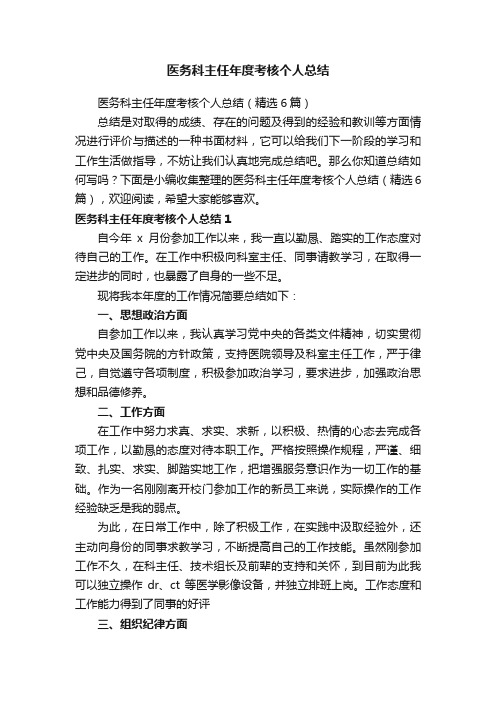 医务科主任年度考核个人总结

医务科主任年度考核个人总结（精选6篇）

总结是对取得的成绩、存在的问题及得到的经验和教训等方面情况进行评价与描述的一种书面材料，它可以给我们下一阶段的学习和工作生活做指导，不妨让我们认真地完成总结吧。那么你知道总结如何写吗？下面是小编收集整理的医务科主任年度考核个人总结（精选6篇），欢迎阅读，希望大家能够喜欢。

医务科主任年度考核个人总结1

自今年 x 月份参加工作以来，我一直以勤恳、踏实的工作态度对待自己的工作。在工作中积极向科室主任、同事请教学习，在取得一定进步的同时，也暴露了自身的一些不足。

现将我本年度的工作情况简要总结如下：

一、思想政治方面

自参加工作以来，我认真学习党中央的各类文件精神，切实贯彻党中央及国务院的方针政策，支持医院领导及科室主任工作，严于律己，自觉遵守各项制度，积极参加政治学习，要求进步，加强政治思想和品德修养。

二、工作方面

在工作中努力求真、求实、求新，以积极、热情的心态去完成各项工作，以勤恳的态度对待本职工作。严格按照操作规程，严谨、细致、扎实、求实、脚踏实地工作，把增强服务意识作为一切工作的基础。作为一名刚刚离开校门参加工作的新员工来说，实际操作的工作经验缺乏是我的弱点。

为此，在日常工作中，除了积极工作，在实践中汲取经验外，还主动向身份的同事求教学习，不断提高自己的工作技能。虽然刚参加工作不久，在科主任、技术组长及前辈的支持和关怀，到目前为此我可以独立操作 dr、ct 等医学影像设备，并独立排班上岗。工作态度和工作能力得到了同事的好评

三、组织纪律方面